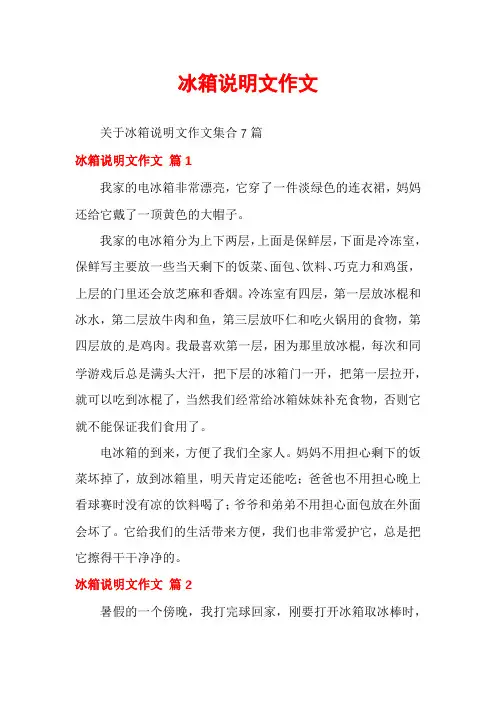 冰箱说明文作文

关于冰箱说明文作文集合 7 篇

冰箱说明文作文 篇 1

我家的电冰箱非常漂亮，它穿了一件淡绿色的连衣裙，妈妈还给它戴了一顶黄色的大帽子。

我家的电冰箱分为上下两层，上面是保鲜层，下面是冷冻室，保鲜写主要放一些当天剩下的饭菜、面包、饮料、巧克力和鸡蛋，上层的门里还会放芝麻和香烟。冷冻室有四层，第一层放冰棍和冰水，第二层放牛肉和鱼，第三层放吓仁和吃火锅用的食物，第四层放的是鸡肉。我最喜欢第一层，困为那里放冰棍，每次和同学游戏后总是满头大汗，把下层的冰箱门一开，把第一层拉开，就可以吃到冰棍了，当然我们经常给冰箱妹妹补充食物，否则它就不能保证我们食用了。

电冰箱的到来，方便了我们全家人。妈妈不用担心剩下的饭菜坏掉了，放到冰箱里，明天肯定还能吃；爸爸也不用担心晚上看球赛时没有凉的饮料喝了；爷爷和弟弟不用担心面包放在外面会坏了。它给我们的生活带来方便，我们也非常爱护它，总是把它擦得干干净净的。

冰箱说明文作文 篇 2

暑假的一个傍晚，我打完球回家，刚要打开冰箱取冰棒时，